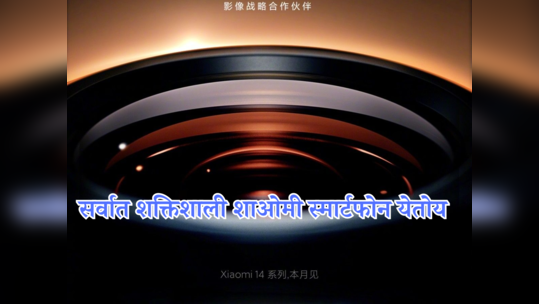 影像战略合作伙伴

सर्वात शक्तिशाली शाओमी स्मार्टफोन येतोय

Xiaomi 14 系列,本月见